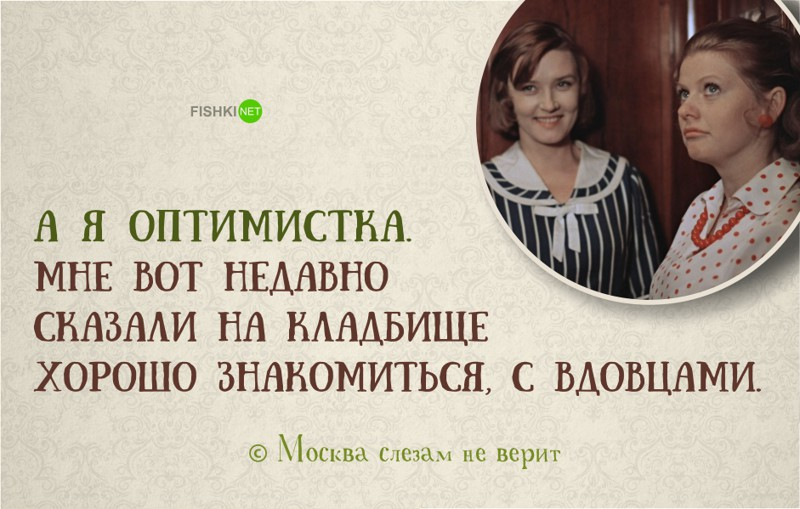 FISHKI NET

А Я ОПТИМИСТКА.
МНЕ ВОТ НЕДАВНО
СКАЗАЛИ НА КЛАДБИЩЕ
ХОРОШО ЗНАКОМИТЬСЯ, С ВДОВЦАМИ.

© Москва слезам не верит